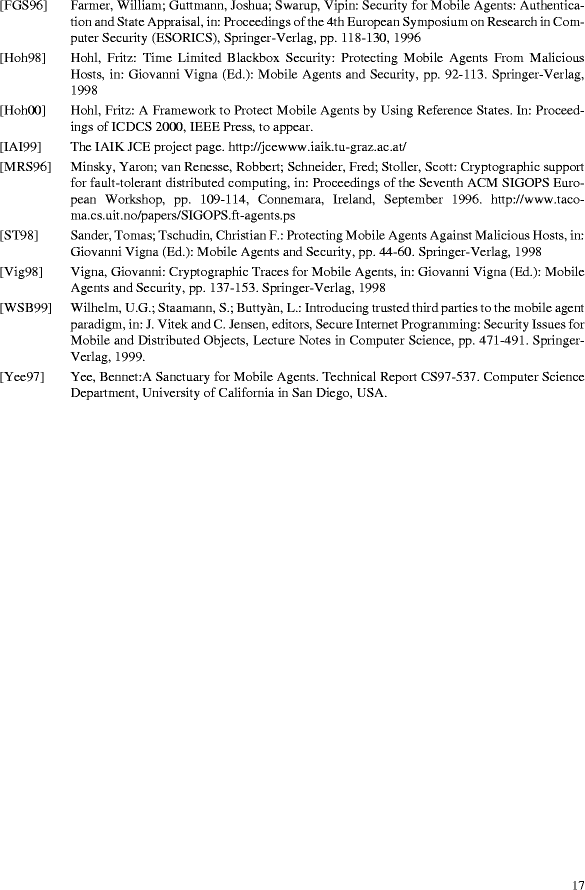 [FGS96] Farmer, William; Guttmann, Joshua; Swarup, Vipin: Security for Mobile Agents: Authentication and State Appraisal, in: Proceedings of the 4th European Symposium on Research in Computer Security (ESORICS), Springer-Verlag, pp. 118-130, 1996

[Hoh98] Hohl, Fritz: Time Limited Blackbox Security: Protecting Mobile Agents From Malicious Hosts, in: Giovanni Vigna (Ed.): Mobile Agents and Security, pp. 92-113. Springer-Verlag, 1998

[Hoh00] Hohl, Fritz: A Framework to Protect Mobile Agents by Using Reference States. In: Proceedings of ICDCS 2000, IEEE Press, to appear.

[IAI99] The IAIK JCE project page. http://jcewww.iaik.tu-graz.ac.at/

[MRS96] Minsky, Yaron; van Renesse, Robbert; Schneider, Fred; Stoller, Scott: Cryptographic support for fault-tolerant distributed computing, in: Proceedings of the Seventh ACM SIGOPS European Workshop, pp. 109-114, Connemara, Ireland, September 1996. http://www.tacoma.cs.uit.no/papers/SIGOPS.ft-agents.ps

[ST98] Sander, Tomas; Tschudin, Christian F.: Protecting Mobile Agents Against Malicious Hosts, in: Giovanni Vigna (Ed.): Mobile Agents and Security, pp. 44-60. Springer-Verlag, 1998

[Vig98] Vigna, Giovanni: Cryptographic Traces for Mobile Agents, in: Giovanni Vigna (Ed.): Mobile Agents and Security, pp. 137-153. Springer-Verlag, 1998

[WSB99] Wilhelm, U.G.; Staamann, S.; Buttyàn, L.: Introducing trusted third parties to the mobile agent paradigm, in: J. Vitek and C. Jensen, editors, Secure Internet Programming: Security Issues for Mobile and Distributed Objects, Lecture Notes in Computer Science, pp. 471-491. Springer-Verlag, 1999.

[Yee97] Yee, Bennet:A Sanctuary for Mobile Agents. Technical Report CS97-537. Computer Science Department, University of California in San Diego, USA.

17